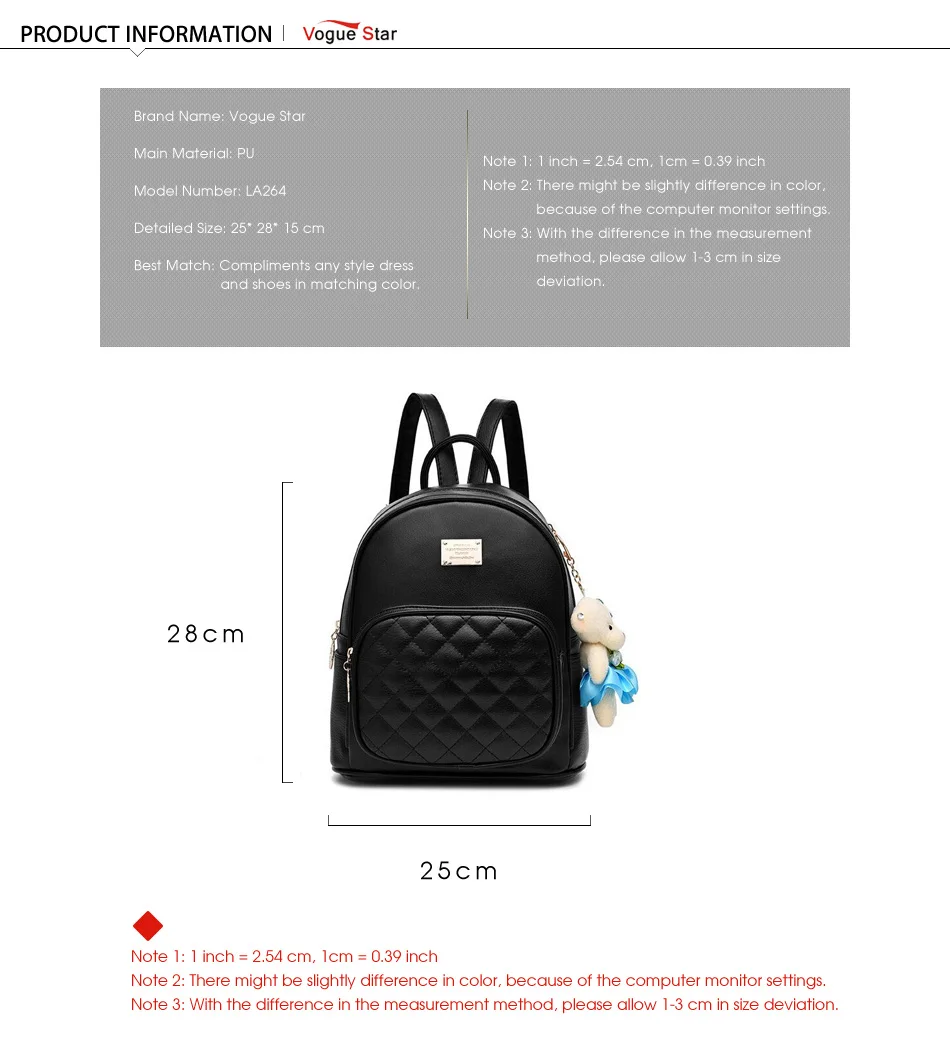 PRODUCT INFORMATION | Vogue Star

Brand Name: Vogue Star

Main Material: PU

Model Number: LA264

Detailed Size: 25* 28* 15 cm

Best Match: Compliments any style dress and shoes in matching color.

Note 1: 1 inch = 2.54 cm, 1cm = 0.39 inch

Note 2: There might be slightly difference in color, because of the computer monitor settings.

Note 3: With the difference in the measurement method, please allow 1-3 cm in size deviation.

28cm

25cm

Note 1: 1 inch = 2.54 cm, 1cm = 0.39 inch

Note 2: There might be slightly difference in color, because of the computer monitor settings.

Note 3: With the difference in the measurement method, please allow 1-3 cm in size deviation.